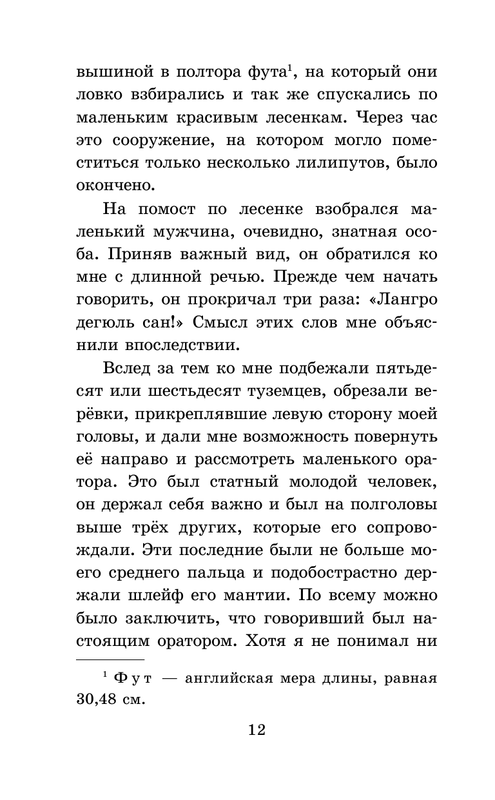 вышиной в полтора фута$^1$, на который они ловко взбирались и так же спускались по маленьким красивым лесенкам. Через час это сооружение, на котором могло поместиться только несколько лилипутов, было окончено.

На помост по лесенке взобрался маленький мужчина, очевидно, знатная особа. Приняв важный вид, он обратился ко мне с длинной речью. Прежде чем начать говорить, он прокричал три раза: «Лангро дегюль сан!» Смысл этих слов мне объяснили впоследствии.

Вслед за тем ко мне подбежали пятьдесят или шестьдесят туземцев, обрезали верёвки, прикреплявшие левую сторону моей головы, и дали мне возможность повернуть её направо и рассмотреть маленького оратора. Это был статный молодой человек, он держал себя важно и был на полголовы выше трёх других, которые его сопровождали. Эти последние были не больше моего среднего пальца и подобострастно держали шлейф его мантии. По всему можно было заключить, что говоривший был настоящим оратором. Хотя я не понимал ни

$^1$ Фут — английская мера длины, равная 30,48 см.

12